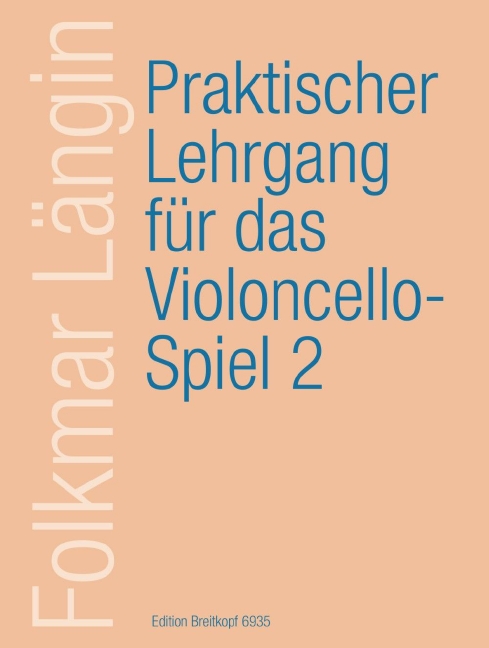 Folkmar Längin

Praktischer Lehrgang für das Violoncello-Spiel 2

Edition Breitkopf 6935